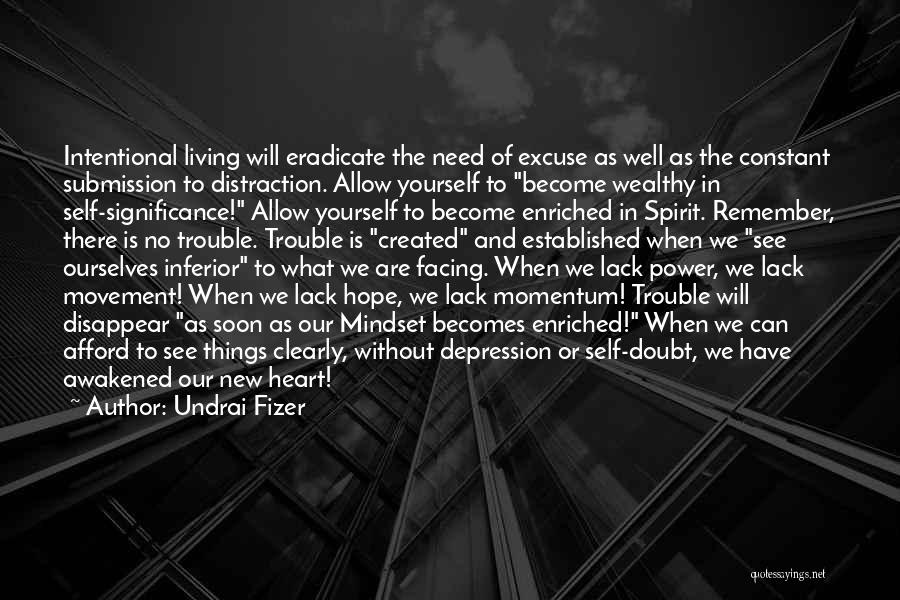 Intentional living will eradicate the need of excuse as well as the constant submission to distraction. Allow yourself to "become wealthy in self-significance!" Allow yourself to become enriched in Spirit. Remember, there is no trouble. Trouble is "created" and established when we "see ourselves inferior" to what we are facing. When we lack power, we lack movement! When we lack hope, we lack momentum! Trouble will disappear "as soon as our Mindset becomes enriched!" When we can afford to see things clearly, without depression or self-doubt, we have awakened our new heart!

~ Author: Undrai Fizer

quotessayings.net